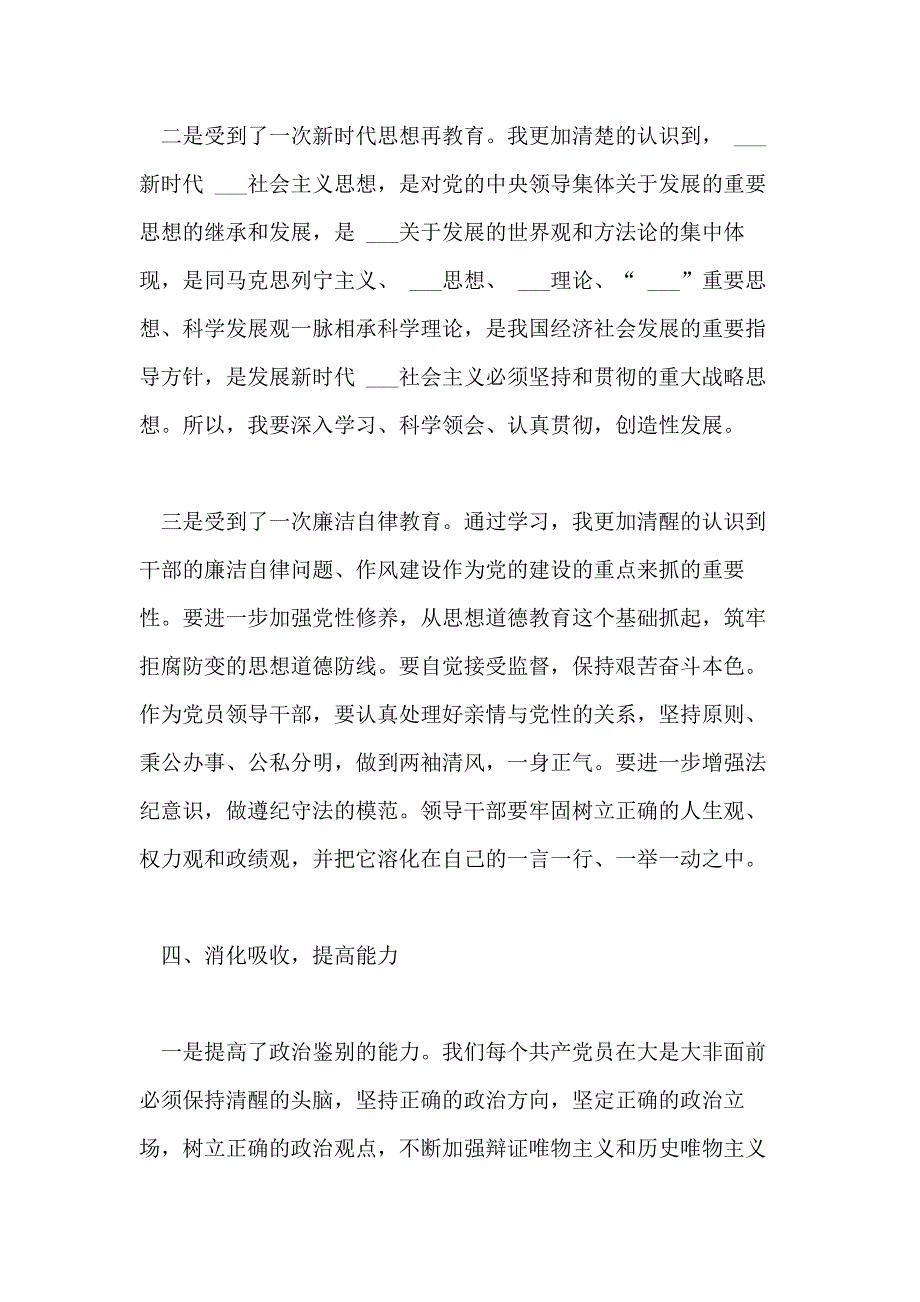 二是受到了一次新时代思想再教育。我更加清楚的认识到， ___新时代 ___社会主义思想，是对党的中央领导集体关于发展的重要思想的继承和发展，是 ___关于发展的世界观和方法论的集中体现，是同马克思列宁主义、 ___思想、 ___理论、“ ___”重要思想、科学发展观一脉相承科学理论，是我国经济社会发展的重要指导方针，是发展新时代 ___社会主义必须坚持和贯彻的重大战略思想。所以，我要深入学习、科学领会、认真贯彻，创造性发展。

三是受到了一次廉洁自律教育。通过学习，我更加清醒的认识到干部的廉洁自律问题、作风建设作为党的建设的重点来抓的重要性。要进一步加强党性修养，从思想道德教育这个基础抓起，筑牢拒腐防变的思想道德防线。要自觉接受监督，保持艰苦奋斗本色。作为党员领导干部，要认真处理好亲情与党性的关系，坚持原则、秉公办事、公私分明，做到两袖清风，一身正气。要进一步增强法纪意识，做遵纪守法的模范。领导干部要牢固树立正确的人生观、权力观和政绩观，并把它溶化在自己的一言一行、一举一动之中。

四、消化吸收，提高能力

一是提高了政治鉴别的能力。我们每个共产党员在大是大非面前必须保持清醒的头脑，坚持正确的政治方向，坚定正确的政治立场，树立正确的政治观点，不断加强辩证唯物主义和历史唯物主义